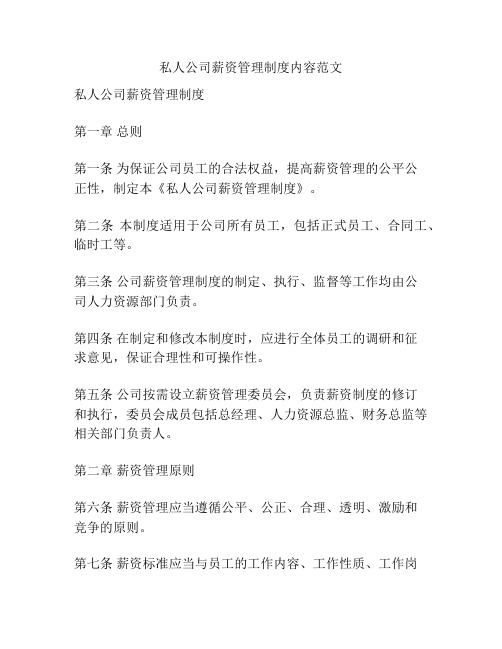 私人公司薪资管理制度内容范文

私人公司薪资管理制度

第一章 总则

第一条 为保证公司员工的合法权益，提高薪资管理的公平公正性，制定本《私人公司薪资管理制度》。

第二条 本制度适用于公司所有员工，包括正式员工、合同工、临时工等。

第三条 公司薪资管理制度的制定、执行、监督等工作均由公司人力资源部门负责。

第四条 在制定和修改本制度时，应进行全体员工的调研和征求意见，保证合理性和可操作性。

第五条 公司按需设立薪资管理委员会，负责薪资制度的修订和执行，委员会成员包括总经理、人力资源总监、财务总监等相关部门负责人。

第二章 薪资管理原则

第六条 薪资管理应当遵循公平、公正、合理、透明、激励和竞争的原则。

第七条 薪资标准应当与员工的工作内容、工作性质、工作岗